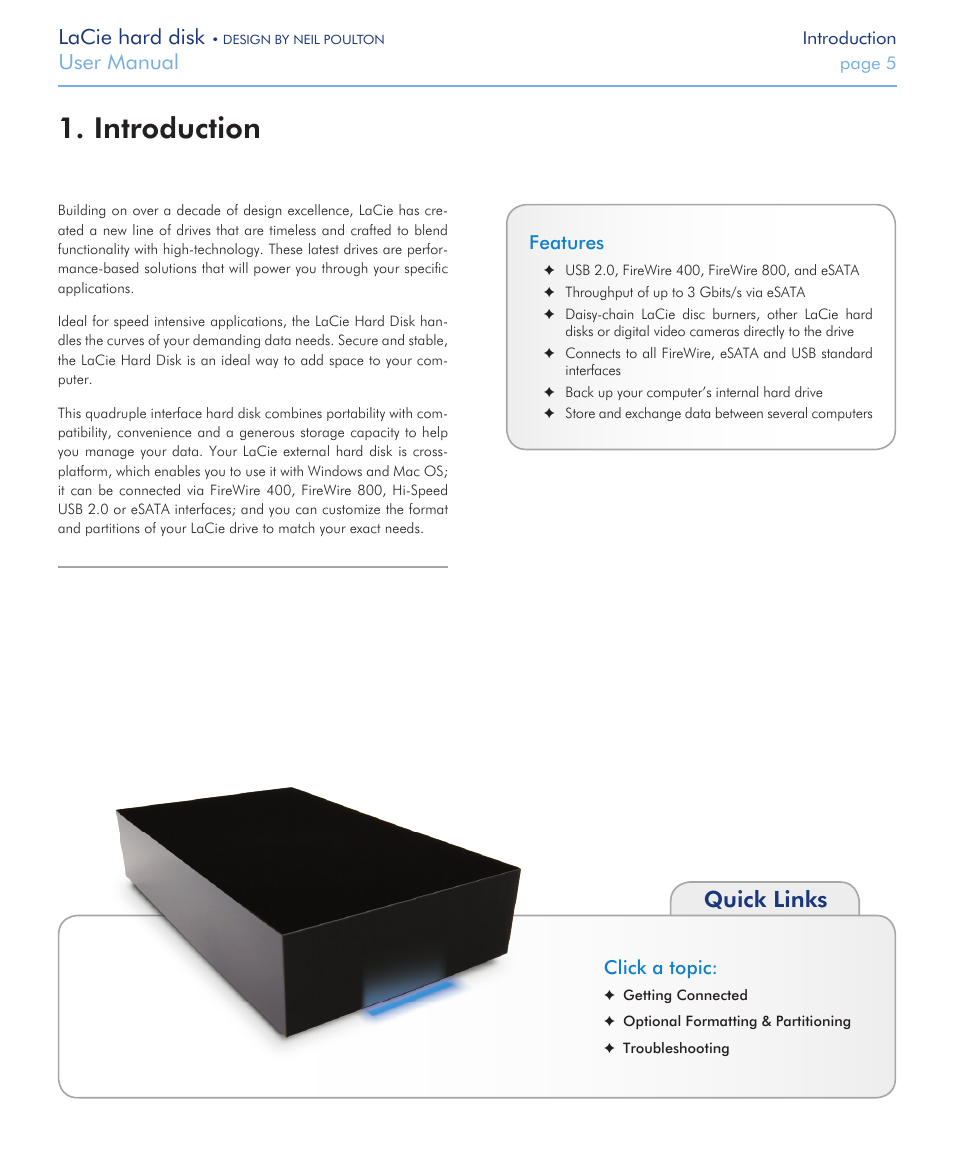 LaCie hard disk • DESIGN BY NEIL POULTON
User Manual

Introduction
page 5

1. Introduction

Building on over a decade of design excellence, LaCie has created a new line of drives that are timeless and crafted to blend functionality with high-technology. These latest drives are performance-based solutions that will power you through your specific applications.

Ideal for speed intensive applications, the LaCie Hard Disk handles the curves of your demanding data needs. Secure and stable, the LaCie Hard Disk is an ideal way to add space to your computer.

This quadruple interface hard disk combines portability with compatibility, convenience and a generous storage capacity to help you manage your data. Your LaCie external hard disk is cross-platform, which enables you to use it with Windows and Mac OS; it can be connected via FireWire 400, FireWire 800, Hi-Speed USB 2.0 or eSATA interfaces; and you can customize the format and partitions of your LaCie drive to match your exact needs.

Features
✦ USB 2.0, FireWire 400, FireWire 800, and eSATA
✦ Throughput of up to 3 Gbits/s via eSATA
✦ Daisy-chain LaCie disc burners, other LaCie hard disks or digital video cameras directly to the drive
✦ Connects to all FireWire, eSATA and USB standard interfaces
✦ Back up your computer's internal hard drive
✦ Store and exchange data between several computers

Quick Links

Click a topic:
✦ Getting Connected
✦ Optional Formatting & Partitioning
✦ Troubleshooting